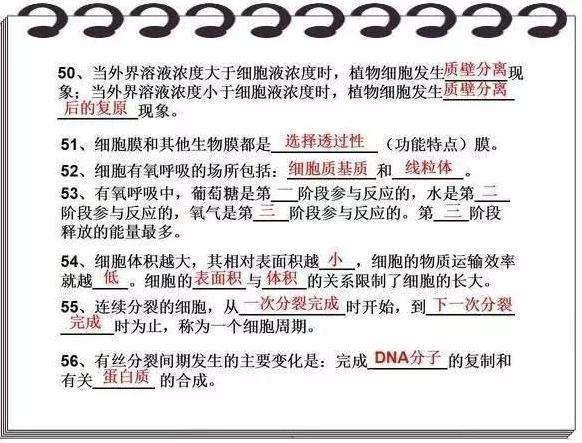 50、当外界溶液浓度大于细胞液浓度时，植物细胞发生质壁分离现象；当外界溶液浓度小于细胞液浓度时，植物细胞发生质壁分离后的复原现象。

51、细胞膜和其他生物膜都是选择透过性（功能特点）膜。

52、细胞有氧呼吸的场所包括：细胞质基质和线粒体。

53、有氧呼吸中，葡萄糖是第一阶段参与反应的，水是第二阶段参与反应的，氧气是第三阶段参与反应的。第三阶段释放的能量最多。

54、细胞体积越大，其相对表面积越小，细胞的物质运输效率就越低。细胞的表面积与体积的关系限制了细胞的长大。

55、连续分裂的细胞，从一次分裂完成时开始，到下一次分裂完成时为止，称为一个细胞周期。

56、有丝分裂间期发生的主要变化是：完成DNA分子的复制和有关蛋白质的合成。